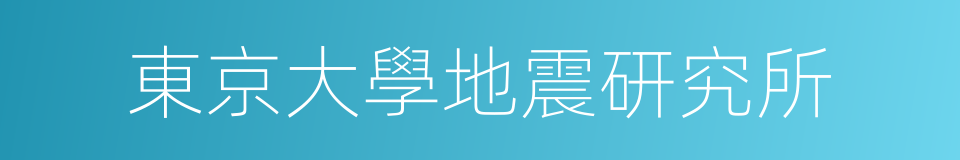 東京大學地震研究所